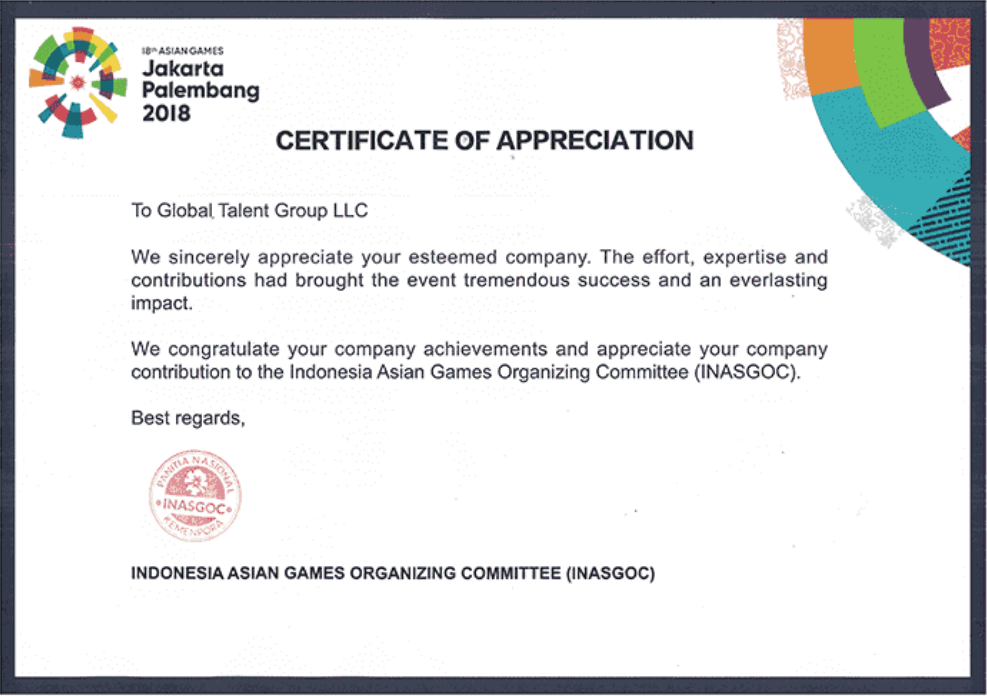 18th ASIAN GAMES
Jakarta
Palembang
2018

CERTIFICATE OF APPRECIATION

To Global Talent Group LLC

We sincerely appreciate your esteemed company. The effort, expertise and contributions had brought the event tremendous success and an everlasting impact.

We congratulate your company achievements and appreciate your company contribution to the Indonesia Asian Games Organizing Committee (INASGOC).

Best regards,

PANITIA NASIONAL
INASGOC
KEMENPORA

INDONESIA ASIAN GAMES ORGANIZING COMMITTEE (INASGOC)